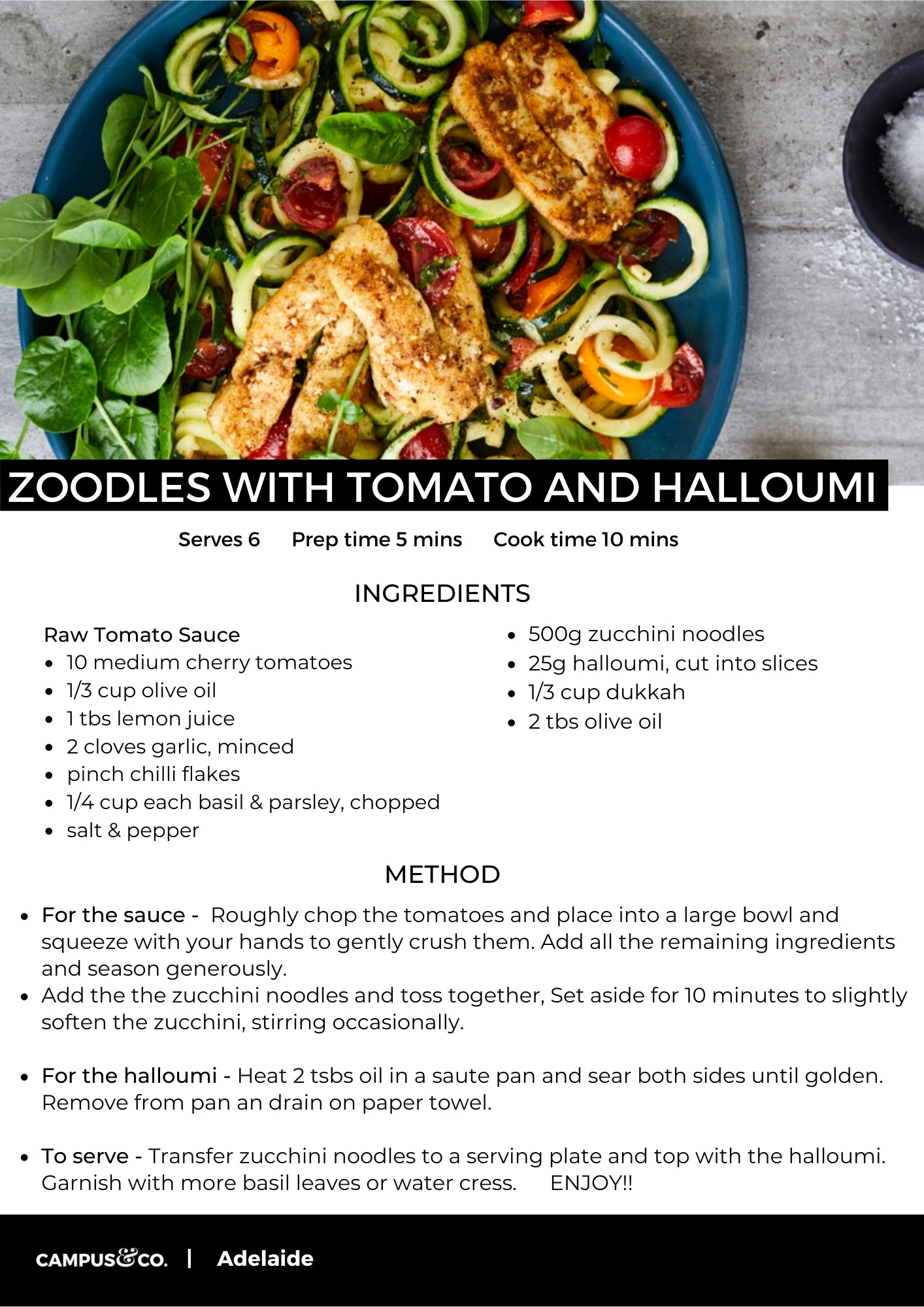 ZOODLES WITH TOMATO AND HALLOUMI

Serves 6   Prep time 5 mins   Cook time 10 mins

INGREDIENTS

Raw Tomato Sauce
• 10 medium cherry tomatoes
• 1/3 cup olive oil
• 1 tbs lemon juice
• 2 cloves garlic, minced
• pinch chilli flakes
• 1/4 cup each basil & parsley, chopped
• salt & pepper

• 500g zucchini noodles
• 25g halloumi, cut into slices
• 1/3 cup dukkah
• 2 tbs olive oil

METHOD

• For the sauce - Roughly chop the tomatoes and place into a large bowl and squeeze with your hands to gently crush them. Add all the remaining ingredients and season generously.
• Add the the zucchini noodles and toss together, Set aside for 10 minutes to slightly soften the zucchini, stirring occasionally.

• For the halloumi - Heat 2 tsbs oil in a saute pan and sear both sides until golden. Remove from pan an drain on paper towel.

• To serve - Transfer zucchini noodles to a serving plate and top with the halloumi. Garnish with more basil leaves or water cress.   ENJOY!!

CAMPUS&CO. | Adelaide